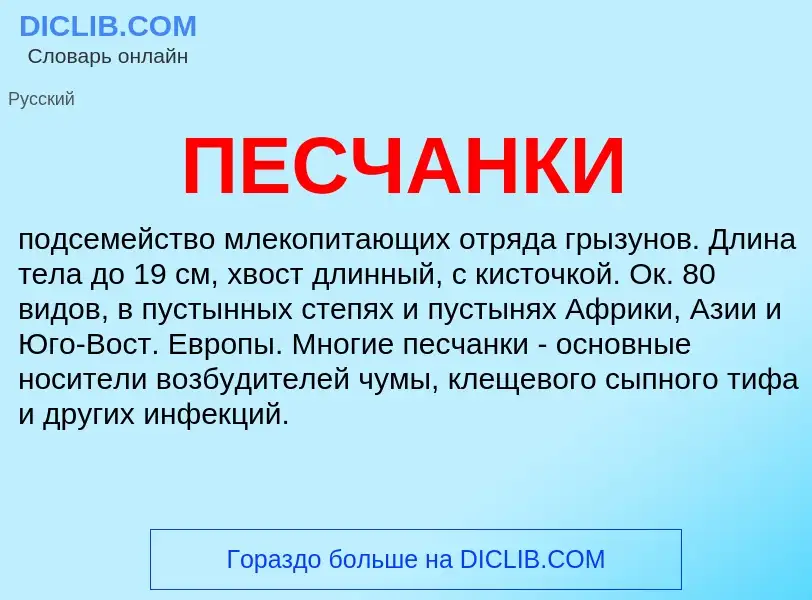 DICLIB.COM
Словарь онлайн

Русский

ПЕСЧАНКИ

подсемейство млекопитающих отряда грызунов. Длина тела до 19 см, хвост длинный, с кисточкой. Ок. 80 видов, в пустынных степях и пустынях Африки, Азии и Юго-Вост. Европы. Многие песчанки - основные носители возбудителей чумы, клещевого сыпного тифа и других инфекций.

Гораздо больше на DICLIB.COM